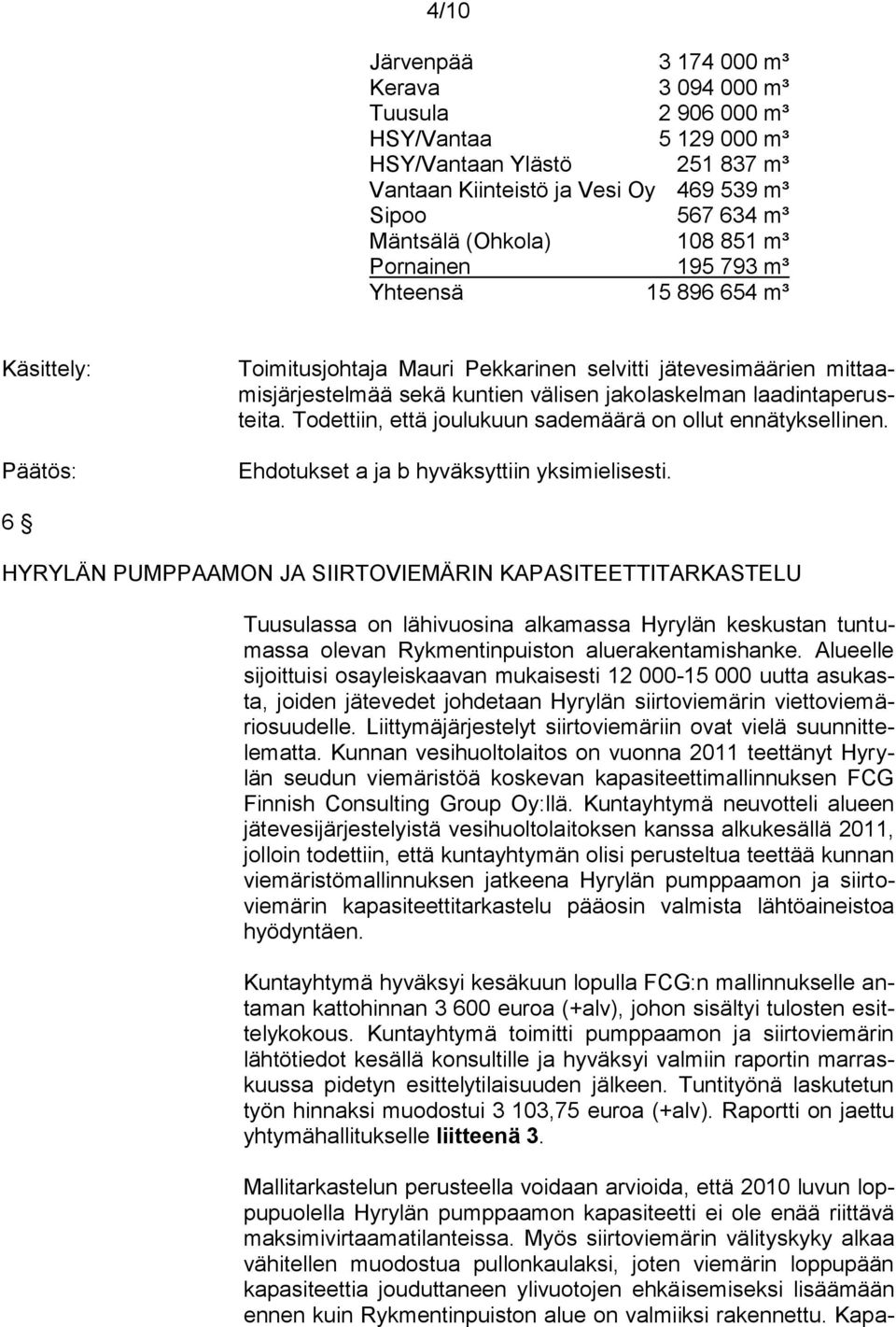 4/10

| | |
|---|---|
| Järvenpää | 3 174 000 m³ |
| Kerava | 3 094 000 m³ |
| Tuusula | 2 906 000 m³ |
| HSY/Vantaa | 5 129 000 m³ |
| HSY/Vantaan Ylästö | 251 837 m³ |
| Vantaan Kiinteistö ja Vesi Oy | 469 539 m³ |
| Sipoo | 567 634 m³ |
| Mäntsälä (Ohkola) | 108 851 m³ |
| Pornainen | 195 793 m³ |
| Yhteensä | 15 896 654 m³ |

Käsittely: Toimitusjohtaja Mauri Pekkarinen selvitti jätevesimäärien mittaamisjärjestelmää sekä kuntien välisen jakolaskelman laadintaperusteita. Todettiin, että joulukuun sademäärä on ollut ennätyksellinen.

Päätös: Ehdotukset a ja b hyväksyttiin yksimielisesti.

6 §

HYRYLÄN PUMPPAAMON JA SIIRTOVIEMÄRIN KAPASITEETTITARKASTELU

Tuusulassa on lähivuosina alkamassa Hyrylän keskustan tuntumassa olevan Rykmentinpuiston aluerakentamishanke. Alueelle sijoittuisi osayleiskaavan mukaisesti 12 000-15 000 uutta asukasta, joiden jätevedet johdetaan Hyrylän siirtoviemärin viettoviemäriosuudelle. Liittymäjärjestelyt siirtoviemäriin ovat vielä suunnittelematta. Kunnan vesihuoltolaitos on vuonna 2011 teettänyt Hyrylän seudun viemäristöä koskevan kapasiteettimallinnuksen FCG Finnish Consulting Group Oy:llä. Kuntayhtymä neuvotteli alueen jätevesijärjestelyistä vesihuoltolaitoksen kanssa alkukesällä 2011, jolloin todettiin, että kuntayhtymän olisi perusteltua teettää kunnan viemäristömallinnuksen jatkeena Hyrylän pumppaamon ja siirtoviemärin kapasiteettitarkastelu pääosin valmista lähtöaineistoa hyödyntäen.

Kuntayhtymä hyväksyi kesäkuun lopulla FCG:n mallinnukselle antaman kattohinnan 3 600 euroa (+alv), johon sisältyi tulosten esittelykokous. Kuntayhtymä toimitti pumppaamon ja siirtoviemärin lähtötiedot kesällä konsultille ja hyväksyi valmiin raportin marraskuussa pidetyn esittelytilaisuuden jälkeen. Tuntityönä laskutetun työn hinnaksi muodostui 3 103,75 euroa (+alv). Raportti on jaettu yhtymähallitukselle liitteenä 3.

Mallitarkastelun perusteella voidaan arvioida, että 2010 luvun loppupuolella Hyrylän pumppaamon kapasiteetti ei ole enää riittävä maksimivirtaamatilanteissa. Myös siirtoviemärin välityskyky alkaa vähitellen muodostua pullonkaulaksi, joten viemärin loppupään kapasiteettia jouduttaneen ylivuotojen ehkäisemiseksi lisäämään ennen kuin Rykmentinpuiston alue on valmiiksi rakennettu. Kapa-